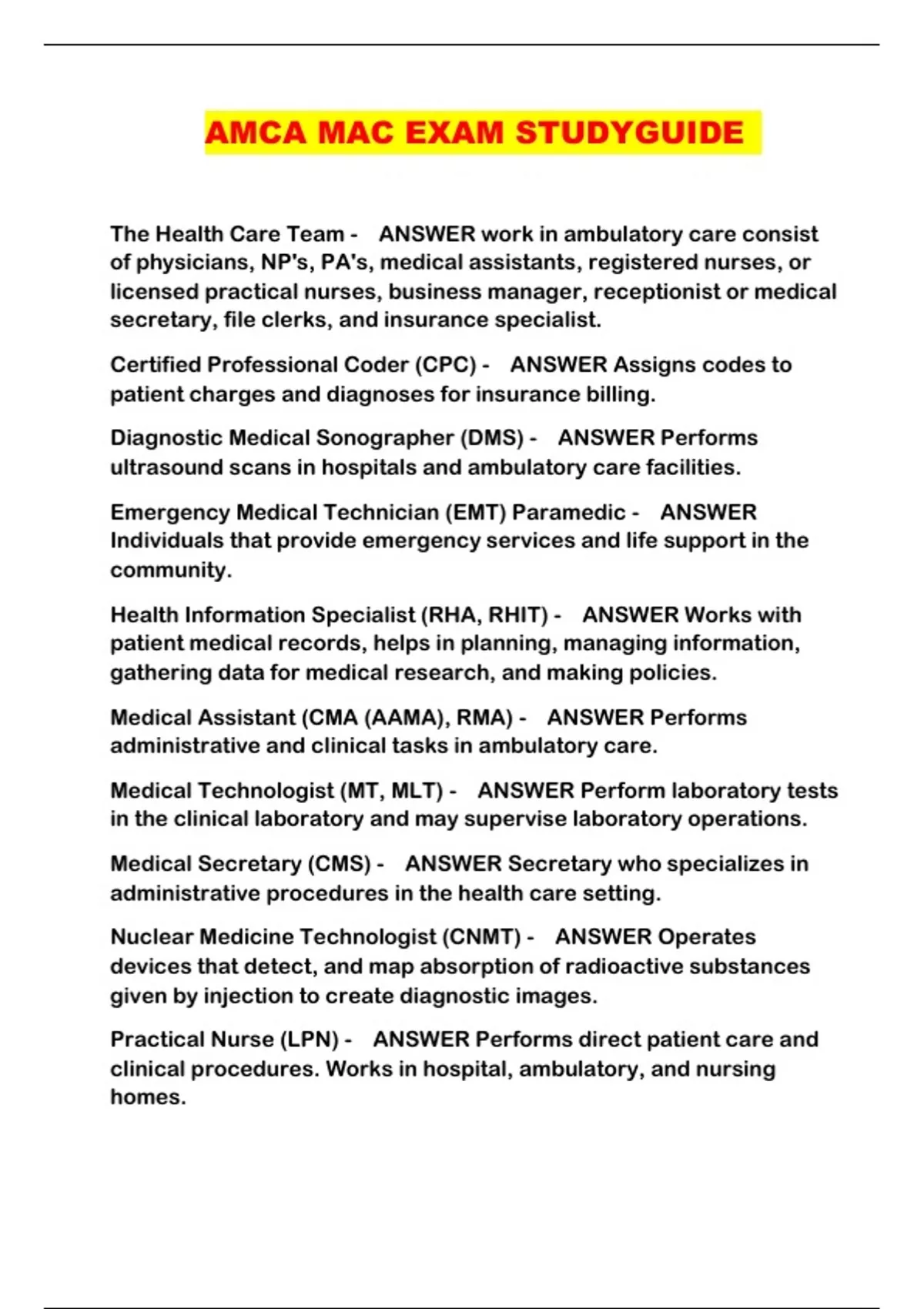 AMCA MAC EXAM STUDYGUIDE

The Health Care Team - ANSWER work in ambulatory care consist of physicians, NP's, PA's, medical assistants, registered nurses, or licensed practical nurses, business manager, receptionist or medical secretary, file clerks, and insurance specialist.

Certified Professional Coder (CPC) - ANSWER Assigns codes to patient charges and diagnoses for insurance billing.

Diagnostic Medical Sonographer (DMS) - ANSWER Performs ultrasound scans in hospitals and ambulatory care facilities.

Emergency Medical Technician (EMT) Paramedic - ANSWER Individuals that provide emergency services and life support in the community.

Health Information Specialist (RHA, RHIT) - ANSWER Works with patient medical records, helps in planning, managing information, gathering data for medical research, and making policies.

Medical Assistant (CMA (AAMA), RMA) - ANSWER Performs administrative and clinical tasks in ambulatory care.

Medical Technologist (MT, MLT) - ANSWER Perform laboratory tests in the clinical laboratory and may supervise laboratory operations.

Medical Secretary (CMS) - ANSWER Secretary who specializes in administrative procedures in the health care setting.

Nuclear Medicine Technologist (CNMT) - ANSWER Operates devices that detect, and map absorption of radioactive substances given by injection to create diagnostic images.

Practical Nurse (LPN) - ANSWER Performs direct patient care and clinical procedures. Works in hospital, ambulatory, and nursing homes.